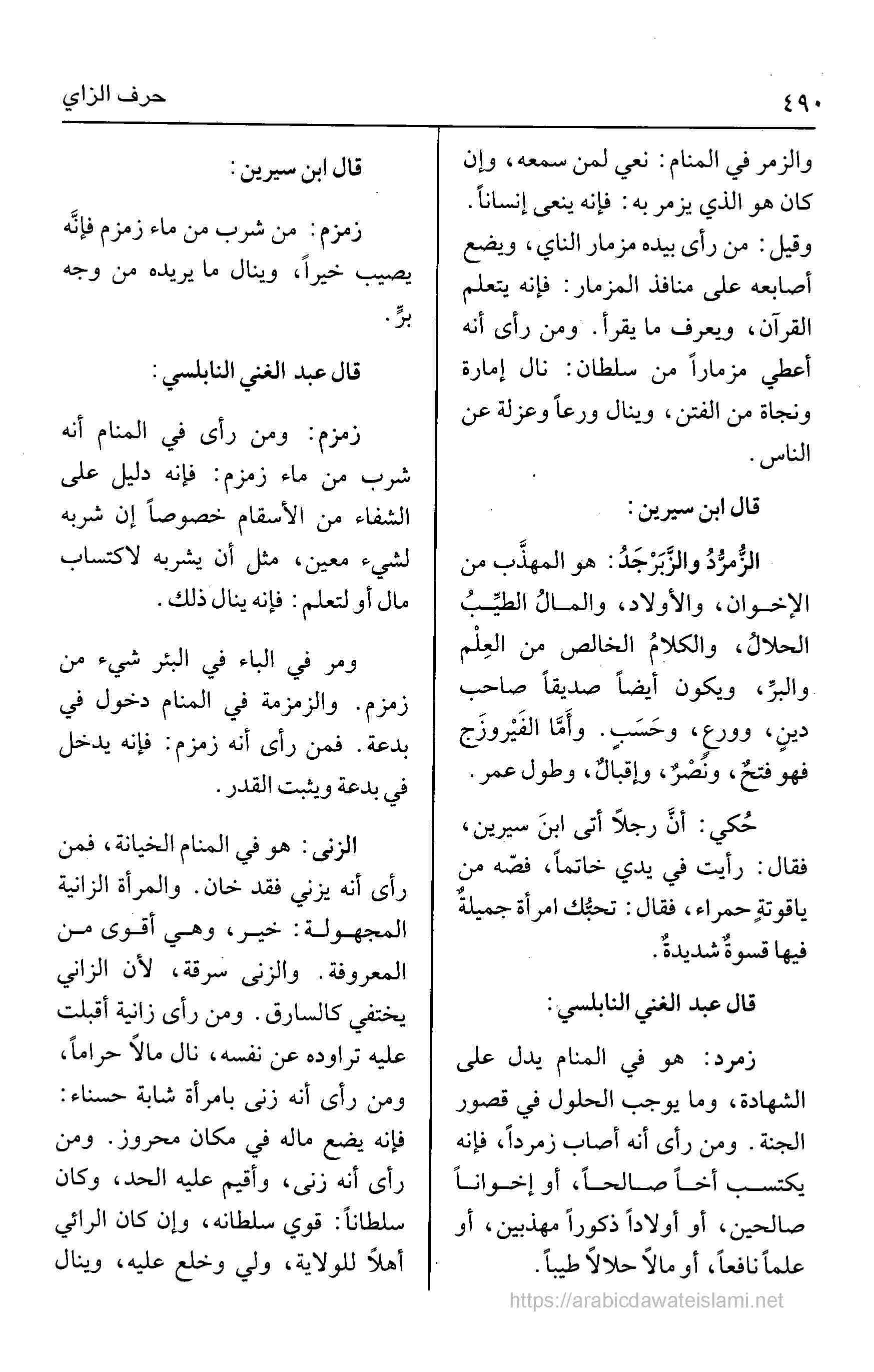 ٤٩٠

حرف الزاي

والزمر في المنام: نعي لمن سمعه، وإن كان هو الذي يزمر به: فإنه ينعى إنساناً. وقيل: من رأى بيده مزمار الناي، ويضع أصابعه على منافذ المزمار: فإنه يتعلم القرآن، ويعرف ما يقرأ. ومن رأى أنه أعطي مزماراً من سلطان: نال إمارة ونجاة من الفتن، وينال ورعاً وعزلة عن الناس.

قال ابن سيرين:

الزُّمرُّدُ والزَّبَرْجَدُ: هو المهذَّب من الإخوان، والأولاد، والمالُ الطيِّبُ الحلالُ، والكلامُ الخالص من العِلْم والبرِّ، ويكون أيضاً صديقاً صاحب دينٍ، وورعٍ، وحَسَبٍ. وأمَّا الفَيْروزَج فهو فتحٌ، ونَصْرٌ، وإقبالٌ، وطول عمر.

حُكي: أنَّ رجلاً أتى ابنَ سيرين، فقال: رأيت في يدي خاتماً، فصّه من ياقوتةٍ حمراء، فقال: تحبُّك امرأة جميلةٌ فيها قسوةٌ شديدةٌ.

قال عبد الغني النابلسي:

زمرد: هو في المنام يدل على الشهادة، وما يوجب الحلول في قصور الجنة. ومن رأى أنه أصاب زمرداً، فإنه يكتسب أخاً صالحاً، أو إخواناً صالحين، أو أولاداً ذكوراً مهذبين، أو علماً نافعاً، أو مالاً حلالاً طيباً.

قال ابن سيرين:

زمزم: من شرب من ماء زمزم فإنَّه يصيب خيراً، وينال ما يريده من وجه برٍّ.

قال عبد الغني النابلسي:

زمزم: ومن رأى في المنام أنه شرب من ماء زمزم: فإنه دليل على الشفاء من الأسقام خصوصاً إن شربه لشيء معين، مثل أن يشربه لاكتساب مال أو لتعلم: فإنه ينال ذلك.

ومر في الباء في البئر شيء من زمزم. والزمزمة في المنام دخول في بدعة. فمن رأى أنه زمزم: فإنه يدخل في بدعة ويثبت القدر.

الزنى: هو في المنام الخيانة، فمن رأى أنه يزني فقد خان. والمرأة الزانية المجهولة: خير، وهي أقوى من المعروفة. والزنى سرقة، لأن الزاني يختفي كالسارق. ومن رأى زانية أقبلت عليه تراوده عن نفسه، نال مالاً حراماً، ومن رأى أنه زنى بامرأة شابة حسناء: فإنه يضع ماله في مكان محروز. ومن رأى أنه زنى، وأقيم عليه الحد، وكان سلطاناً: قوي سلطانه، وإن كان الرائي أهلاً للولاية، ولي وخلع عليه، وينال

https://arabicdawateislami.net